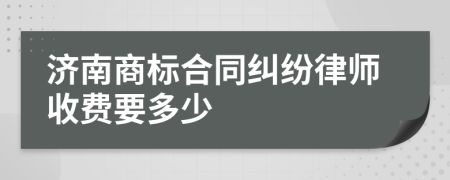 济南商标合同纠纷律师收费要多少